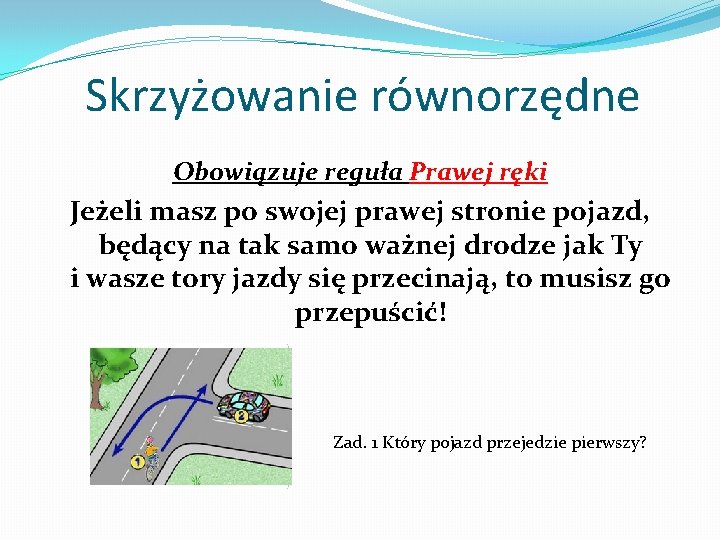 Skrzyżowanie równorzędne

Obowiązuje reguła Prawej ręki

Jeżeli masz po swojej prawej stronie pojazd, będący na tak samo ważnej drodze jak Ty i wasze tory jazdy się przecinają, to musisz go przepuścić!

1

2

Zad. 1 Który pojazd przejedzie pierwszy?